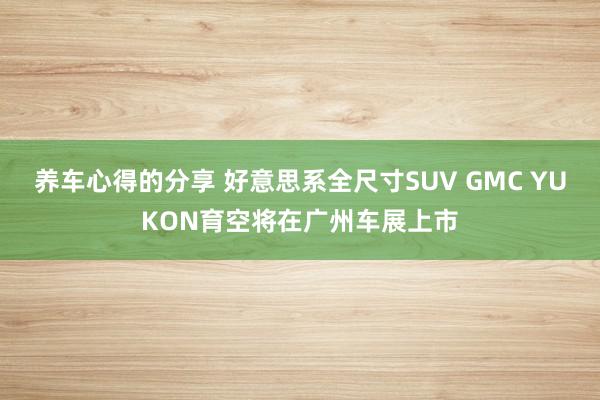 养车心得的分享 好意思系全尺寸SUV GMC YUKON育空将在广州车展上市